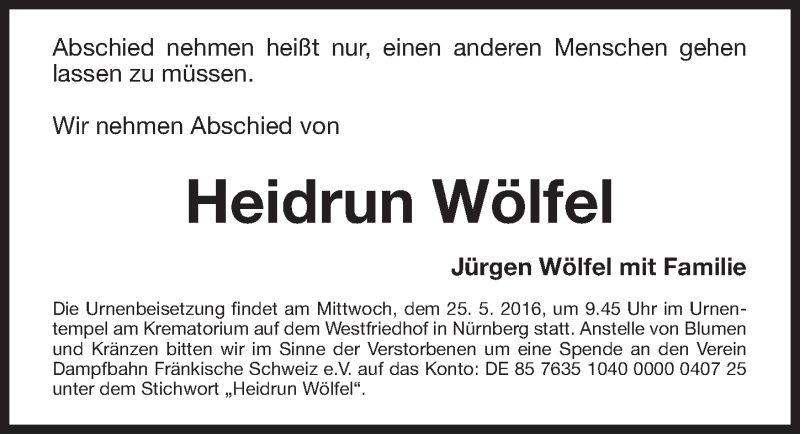 Abschied nehmen heißt nur, einen anderen Menschen gehen lassen zu müssen.

Wir nehmen Abschied von

Heidrun Wölfel

Jürgen Wölfel mit Familie

Die Urnenbeisetzung findet am Mittwoch, dem 25. 5. 2016, um 9.45 Uhr im Urnentempel am Krematorium auf dem Westfriedhof in Nürnberg statt. Anstelle von Blumen und Kränzen bitten wir im Sinne der Verstorbenen um eine Spende an den Verein Dampfbahn Fränkische Schweiz e.V. auf das Konto: DE 85 7635 1040 0000 0407 25 unter dem Stichwort „Heidrun Wölfel“.